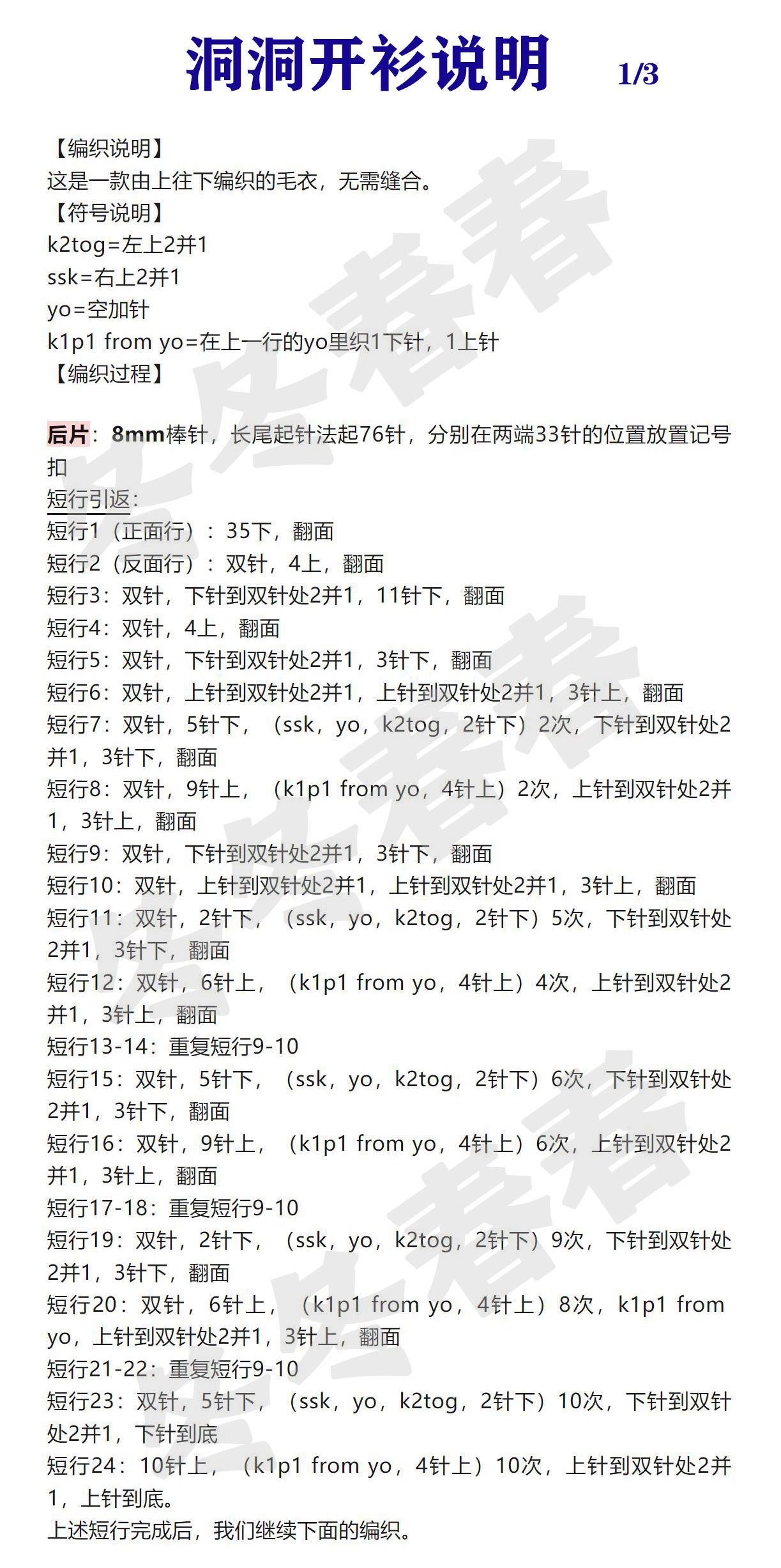 洞洞开衫说明 1/3

【编织说明】
这是一款由上往下编织的毛衣，无需缝合。
【符号说明】
k2tog=左上2并1
ssk=右上2并1
yo=空加针
k1p1 from yo=在上一行的yo里织1下针，1上针
【编织过程】

后片：8mm棒针，长尾起针法起76针，分别在两端33针的位置放置记号扣
短行引返：
短行1（正面行）：35下，翻面
短行2（反面行）：双针，4上，翻面
短行3：双针，下针到双针处2并1，11针下，翻面
短行4：双针，4上，翻面
短行5：双针，下针到双针处2并1，3针下，翻面
短行6：双针，上针到双针处2并1，上针到双针处2并1，3针上，翻面
短行7：双针，5针下，（ssk，yo，k2tog，2针下）2次，下针到双针处2并1，3针下，翻面
短行8：双针，9针上，（k1p1 from yo，4针上）2次，上针到双针处2并1，3针上，翻面
短行9：双针，下针到双针处2并1，3针下，翻面
短行10：双针，上针到双针处2并1，上针到双针处2并1，3针上，翻面
短行11：双针，2针下，（ssk，yo，k2tog，2针下）5次，下针到双针处2并1，3针下，翻面
短行12：双针，6针上，（k1p1 from yo，4针上）4次，上针到双针处2并1，3针上，翻面
短行13-14：重复短行9-10
短行15：双针，5针下，（ssk，yo，k2tog，2针下）6次，下针到双针处2并1，3针下，翻面
短行16：双针，9针上，（k1p1 from yo，4针上）6次，上针到双针处2并1，3针上，翻面
短行17-18：重复短行9-10
短行19：双针，2针下，（ssk，yo，k2tog，2针下）9次，下针到双针处2并1，3针下，翻面
短行20：双针，6针上，（k1p1 from yo，4针上）8次，k1p1 from yo，上针到双针处2并1，3针上，翻面
短行21-22：重复短行9-10
短行23：双针，5针下，（ssk，yo，k2tog，2针下）10次，下针到双针处2并1，下针到底
短行24：10针上，（k1p1 from yo，4针上）10次，上针到双针处2并1，上针到底。
上述短行完成后，我们继续下面的编织。